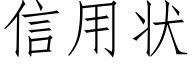 信用状